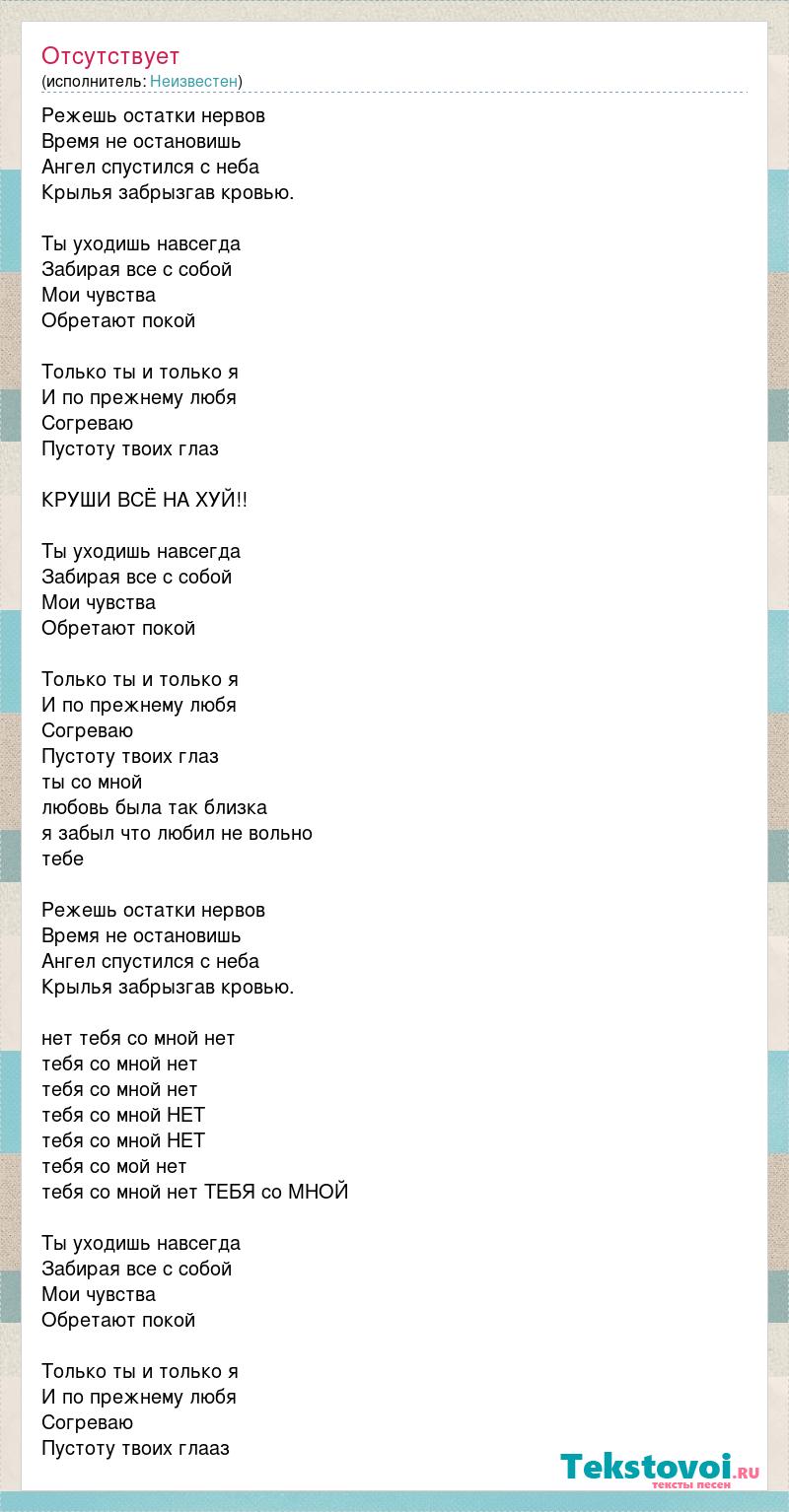 Отсутствует
(исполнитель: Неизвестен)

Режешь остатки нервов
Время не остановишь
Ангел спустился с неба
Крылья забрызгав кровью.

Ты уходишь навсегда
Забирая все с собой
Мои чувства
Обретают покой

Только ты и только я
И по прежнему любя
Согреваю
Пустоту твоих глаз

КРУШИ ВСЁ НА ХУЙ!!

Ты уходишь навсегда
Забирая все с собой
Мои чувства
Обретают покой

Только ты и только я
И по прежнему любя
Согреваю
Пустоту твоих глаз
ты со мной
любовь была так близка
я забыл что любил не вольно
тебе

Режешь остатки нервов
Время не остановишь
Ангел спустился с неба
Крылья забрызгав кровью.

нет тебя со мной нет
тебя со мной нет
тебя со мной нет
тебя со мной НЕТ
тебя со мной НЕТ
тебя со мой нет
тебя со мной нет ТЕБЯ со МНОЙ

Ты уходишь навсегда
Забирая все с собой
Мои чувства
Обретают покой

Только ты и только я
И по прежнему любя
Согреваю
Пустоту твоих глааз

Tekstovoi.ru
тексты песен